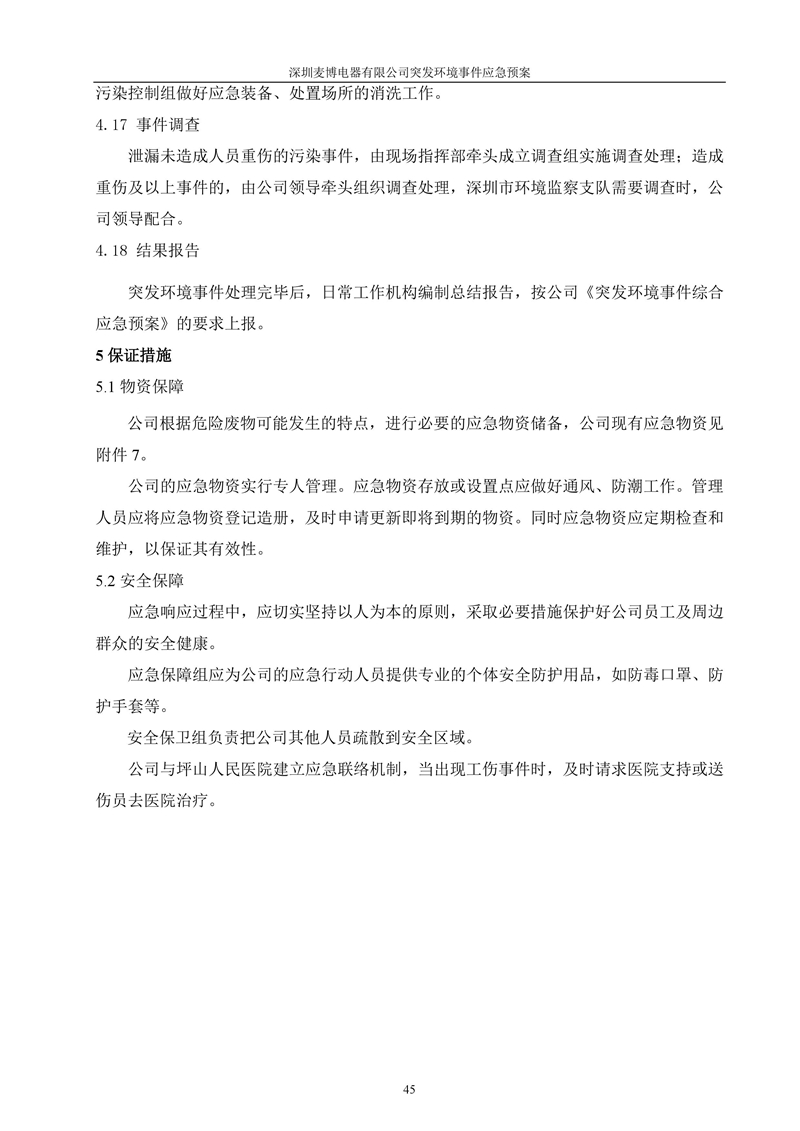 深圳麦博电器有限公司突发环境事件应急预案

污染控制组做好应急装备、处置场所的消洗工作。

4.17 事件调查

泄漏未造成人员重伤的污染事件，由现场指挥部牵头成立调查组实施调查处理；造成重伤及以上事件的，由公司领导牵头组织调查处理，深圳市环境监察支队需要调查时，公司领导配合。

4.18 结果报告

突发环境事件处理完毕后，日常工作机构编制总结报告，按公司《突发环境事件综合应急预案》的要求上报。

5 保证措施

5.1 物资保障

公司根据危险废物可能发生的特点，进行必要的应急物资储备，公司现有应急物资见附件 7。

公司的应急物资实行专人管理。应急物资存放或设置点应做好通风、防潮工作。管理人员应将应急物资登记造册，及时申请更新即将到期的物资。同时应急物资应定期检查和维护，以保证其有效性。

5.2 安全保障

应急响应过程中，应切实坚持以人为本的原则，采取必要措施保护好公司员工及周边群众的安全健康。

应急保障组应为公司的应急行动人员提供专业的个体安全防护用品，如防毒口罩、防护手套等。

安全保卫组负责把公司其他人员疏散到安全区域。

公司与坪山人民医院建立应急联络机制，当出现工伤事件时，及时请求医院支持或送伤员去医院治疗。

45